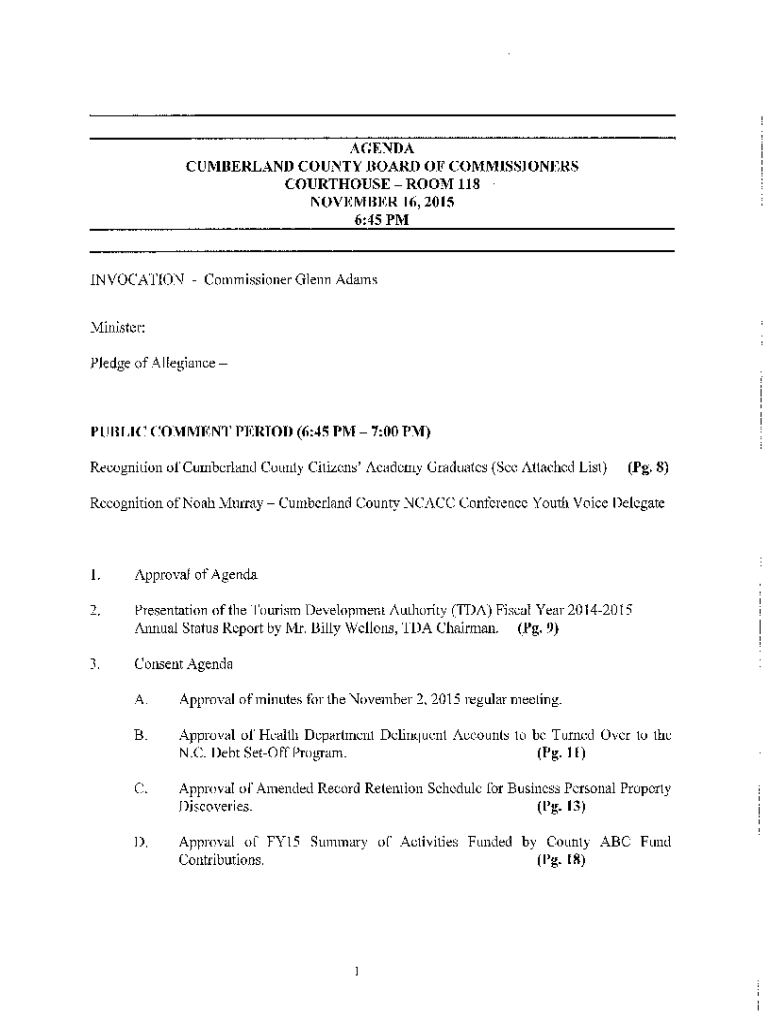 AGENDA
CUMBERLAND COUNTY BOARD OF COMMISSIONERS
COURTHOUSE – ROOM 118
NOVEMBER 16, 2015
6:45 PM

INVOCATION - Commissioner Glenn Adams

Minister:

Pledge of Allegiance –

PUBLIC COMMENT PERIOD (6:45 PM – 7:00 PM)

Recognition of Cumberland County Citizens' Academy Graduates (See Attached List) (Pg. 8)

Recognition of Noah Murray – Cumberland County NCACC Conference Youth Voice Delegate

1. Approval of Agenda

2. Presentation of the Tourism Development Authority (TDA) Fiscal Year 2014-2015 Annual Status Report by Mr. Billy Wellons, TDA Chairman. (Pg. 9)

3. Consent Agenda

A. Approval of minutes for the November 2, 2015 regular meeting.

B. Approval of Health Department Delinquent Accounts to be Turned Over to the N.C. Debt Set-Off Program. (Pg. 11)

C. Approval of Amended Record Retention Schedule for Business Personal Property Discoveries. (Pg. 13)

D. Approval of FY15 Summary of Activities Funded by County ABC Fund Contributions. (Pg. 18)

1